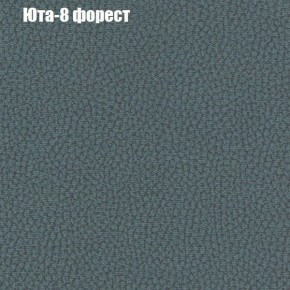 Юта-8 форест